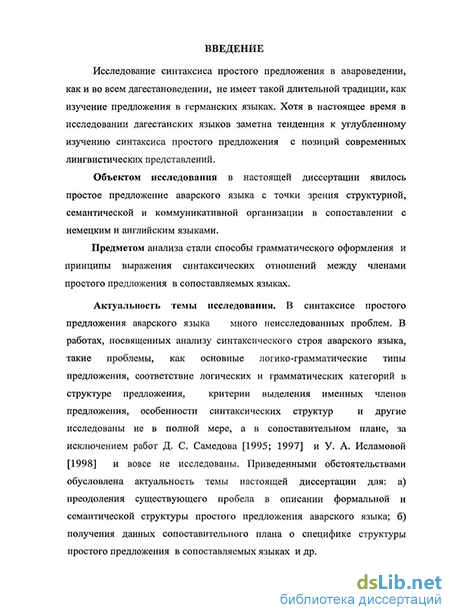 ВВЕДЕНИЕ

Исследование синтаксиса простого предложения в авароведении, как и во всем дагестановедении, не имеет такой длительной традиции, как изучение предложения в германских языках. Хотя в настоящее время в исследовании дагестанских языков заметна тенденция к углубленному изучению синтаксиса простого предложения с позиций современных лингвистических представлений.

Объектом исследования в настоящей диссертации явилось простое предложение аварского языка с точки зрения структурной, семантической и коммуникативной организации в сопоставлении с немецким и английским языками.

Предметом анализа стали способы грамматического оформления и принципы выражения синтаксических отношений между членами простого предложения в сопоставляемых языках.

Актуальность темы исследования. В синтаксисе простого предложения аварского языка много неисследованных проблем. В работах, посвященных анализу синтаксического строя аварского языка, такие проблемы, как основные логико-грамматические типы предложения, соответствие логических и грамматических категорий в структуре предложения, критерии выделения именных членов предложения, особенности синтаксических структур и другие исследованы не в полной мере, а в сопоставительном плане, за исключением работ Д. С. Самедова [1995; 1997] и У. А. Исламовой [1998] и вовсе не исследованы. Приведенными обстоятельствами обусловлена актуальность темы настоящей диссертации для: а) преодоления существующего пробела в описании формальной и семантической структуры простого предложения аварского языка; б) получения данных сопоставительного плана о специфике структуры простого предложения в сопоставляемых языках и др.

dsLib.net
библиотека диссертаций